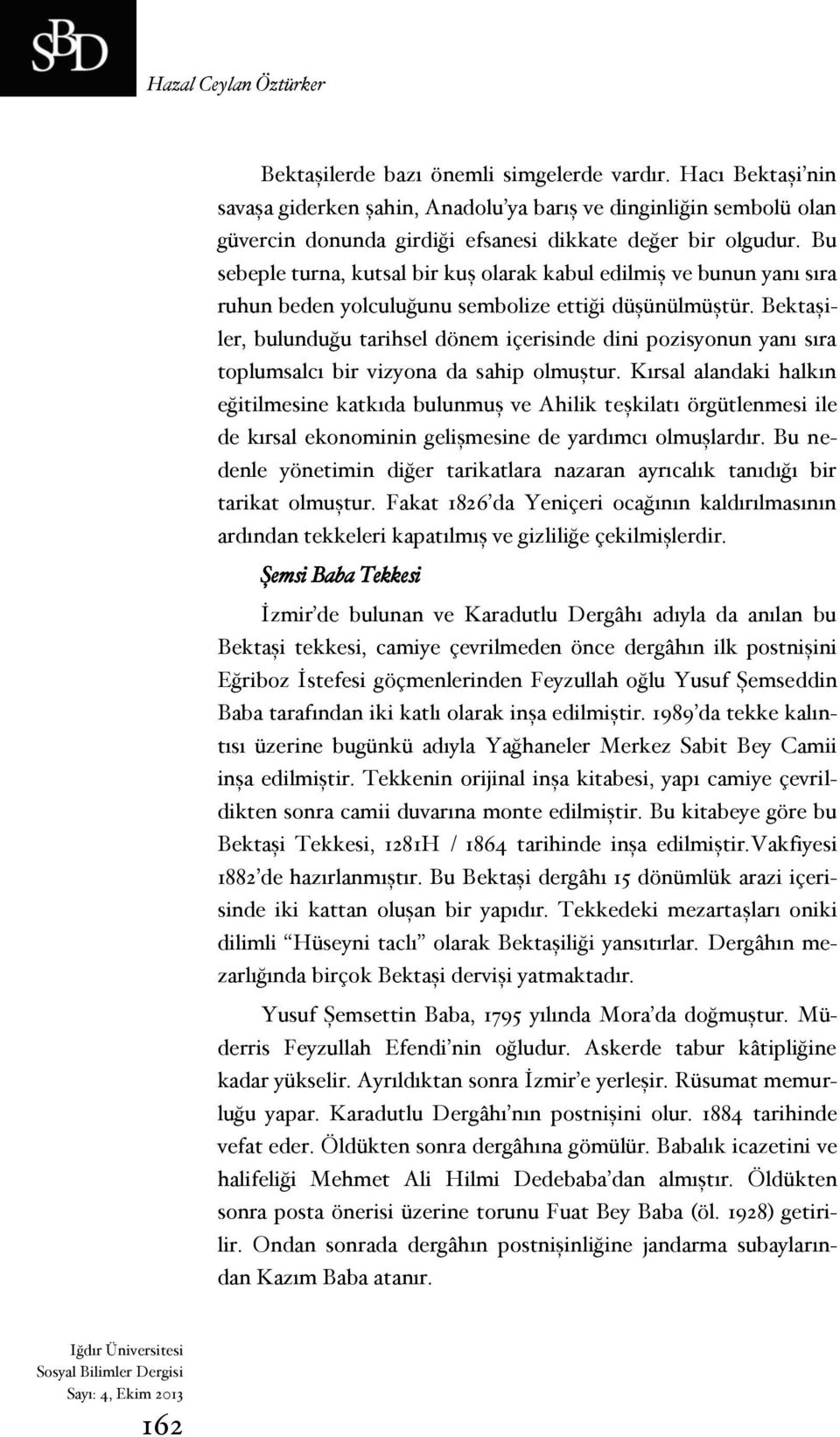 SBD

Hazal Ceylan Öztürker

Bektaşilerde bazı önemli simgelerde vardır. Hacı Bektaşi'nin savaşa giderken şahin, Anadolu'ya barış ve dinginliğin sembolü olan güvercin donunda girdiği efsanesi dikkate değer bir olgudur. Bu sebeple turna, kutsal bir kuş olarak kabul edilmiş ve bunun yanı sıra ruhun beden yolculuğunu sembolize ettiği düşünülmüştür. Bektaşiler, bulunduğu tarihsel dönem içerisinde dini pozisyonun yanı sıra toplumsalcı bir vizyona da sahip olmuştur. Kırsal alandaki halkın eğitilmesine katkıda bulunmuş ve Ahilik teşkilatı örgütlenmesi ile de kırsal ekonominin gelişmesine de yardımcı olmuşlardır. Bu nedenle yönetimin diğer tarikatlara nazaran ayrıcalık tanıdığı bir tarikat olmuştur. Fakat 1826'da Yeniçeri ocağının kaldırılmasının ardından tekkeleri kapatılmış ve gizliliğe çekilmişlerdir.

Şemsi Baba Tekkesi

İzmir'de bulunan ve Karadutlu Dergâhı adıyla da anılan bu Bektaşi tekkesi, camiye çevrilmeden önce dergâhın ilk postnişini Eğriboz İstefesi göçmenlerinden Feyzullah oğlu Yusuf Şemseddin Baba tarafından iki katlı olarak inşa edilmiştir. 1989'da tekke kalıntısı üzerine bugünkü adıyla Yağhaneler Merkez Sabit Bey Camii inşa edilmiştir. Tekkenin orijinal inşa kitabesi, yapı camiye çevrildikten sonra camii duvarına monte edilmiştir. Bu kitabeye göre bu Bektaşi Tekkesi, 1281H / 1864 tarihinde inşa edilmiştir.Vakfiyesi 1882'de hazırlanmıştır. Bu Bektaşi dergâhı 15 dönümlük arazi içerisinde iki kattan oluşan bir yapıdır. Tekkedeki mezartaşları oniki dilimli "Hüseyni taclı" olarak Bektaşiliği yansıtırlar. Dergâhın mezarlığında birçok Bektaşi dervişi yatmaktadır.

Yusuf Şemsettin Baba, 1795 yılında Mora'da doğmuştur. Müderris Feyzullah Efendi'nin oğludur. Askerde tabur kâtipliğine kadar yükselir. Ayrıldıktan sonra İzmir'e yerleşir. Rüsumat memurluğu yapar. Karadutlu Dergâhı'nın postnişini olur. 1884 tarihinde vefat eder. Öldükten sonra dergâhına gömülür. Babalık icazetini ve halifeliği Mehmet Ali Hilmi Dedebaba'dan almıştır. Öldükten sonra posta önerisi üzerine torunu Fuat Bey Baba (öl. 1928) getirilir. Ondan sonrada dergâhın postnişinliğine jandarma subaylarından Kazım Baba atanır.

Iğdır Üniversitesi
Sosyal Bilimler Dergisi
Sayı: 4, Ekim 2013

162